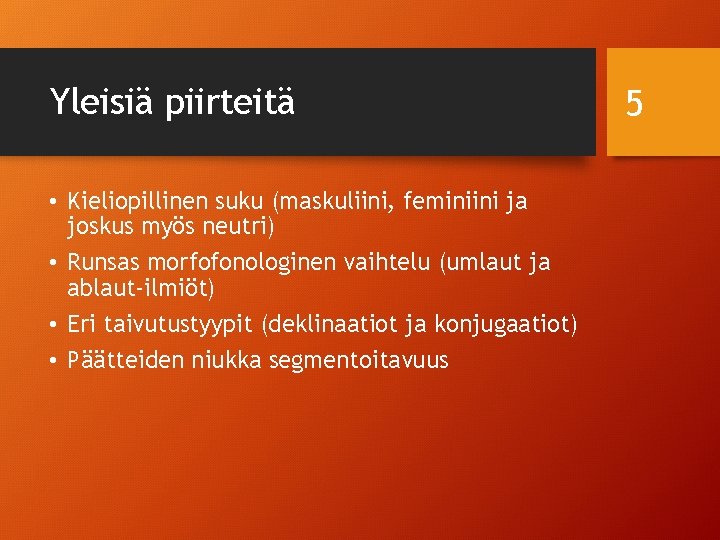 Yleisiä piirteitä

5

• Kieliopillinen suku (maskuliini, feminiini ja joskus myös neutri)
• Runsas morfofonologinen vaihtelu (umlaut ja ablaut-ilmiöt)
• Eri taivutustyypit (deklinaatiot ja konjugaatiot)
• Päätteiden niukka segmentoitavuus